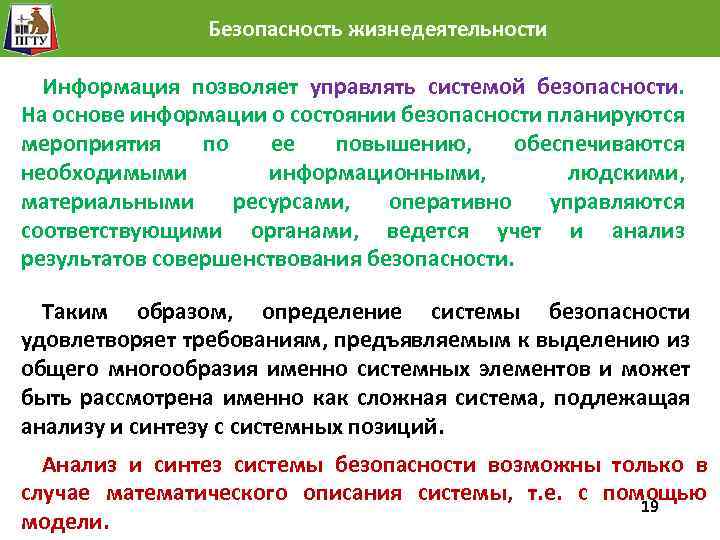 ПГТУ

Безопасность жизнедеятельности

Информация позволяет управлять системой безопасности. На основе информации о состоянии безопасности планируются мероприятия по ее повышению, обеспечиваются необходимыми информационными, людскими, материальными ресурсами, оперативно управляются соответствующими органами, ведется учет и анализ результатов совершенствования безопасности.

Таким образом, определение системы безопасности удовлетворяет требованиям, предъявляемым к выделению из общего многообразия именно системных элементов и может быть рассмотрена именно как сложная система, подлежащая анализу и синтезу с системных позиций.

Анализ и синтез системы безопасности возможны только в случае математического описания системы, т.е. с помощью модели.

19